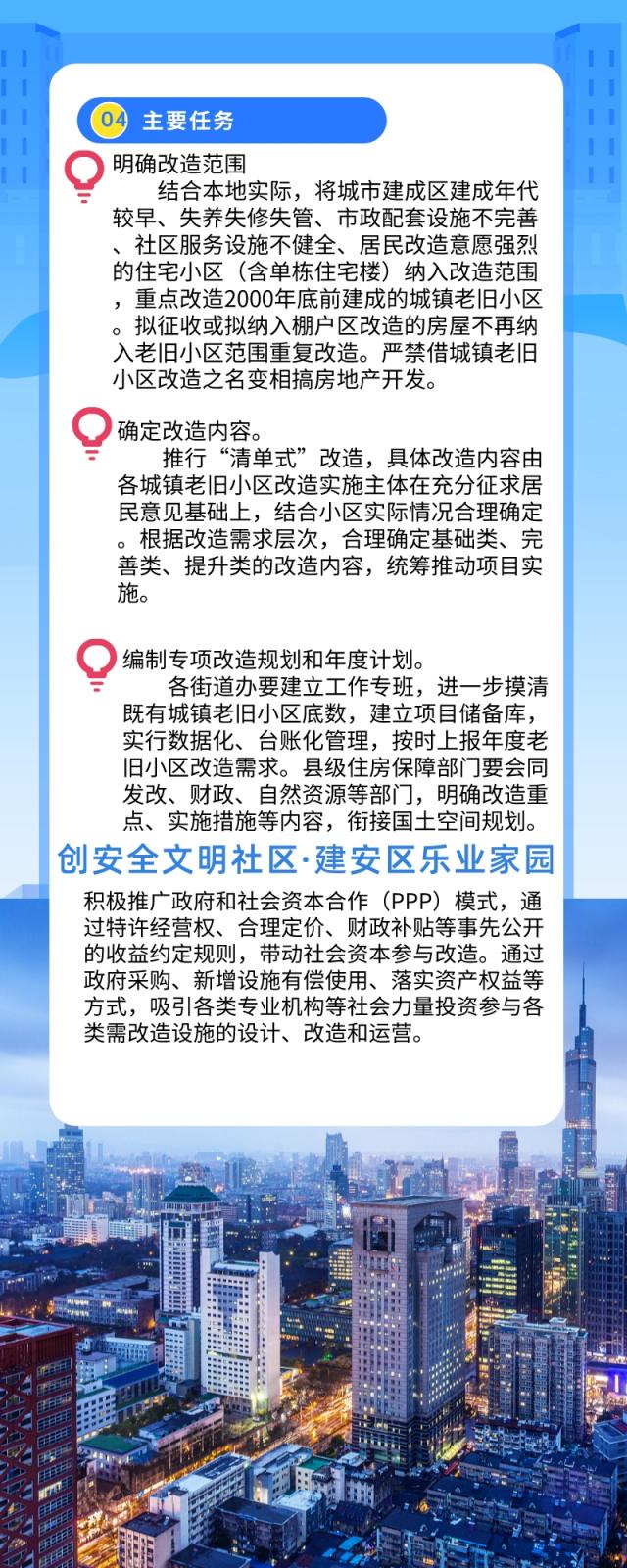 04 主要任务

明确改造范围

结合本地实际，将城市建成区建成年代较早、失养失修失管、市政配套设施不完善、社区服务设施不健全、居民改造意愿强烈的住宅小区（含单栋住宅楼）纳入改造范围，重点改造2000年底前建成的城镇老旧小区。拟征收或拟纳入棚户区改造的房屋不再纳入老旧小区范围重复改造。严禁借城镇老旧小区改造之名变相搞房地产开发。

确定改造内容。

推行“清单式”改造，具体改造内容由各城镇老旧小区改造实施主体在充分征求居民意见基础上，结合小区实际情况合理确定。根据改造需求层次，合理确定基础类、完善类、提升类的改造内容，统筹推动项目实施。

编制专项改造规划和年度计划。

各街道办要建立工作专班，进一步摸清既有城镇老旧小区底数，建立项目储备库，实行数据化、台账化管理，按时上报年度老旧小区改造需求。县级住房保障部门要会同发改、财政、自然资源等部门，明确改造重点、实施措施等内容，衔接国土空间规划。

创安全文明社区·建安区乐业家园

积极推广政府和社会资本合作（PPP）模式，通过特许经营权、合理定价、财政补贴等事先公开的收益约定规则，带动社会资本参与改造。通过政府采购、新增设施有偿使用、落实资产权益等方式，吸引各类专业机构等社会力量投资参与各类需改造设施的设计、改造和运营。